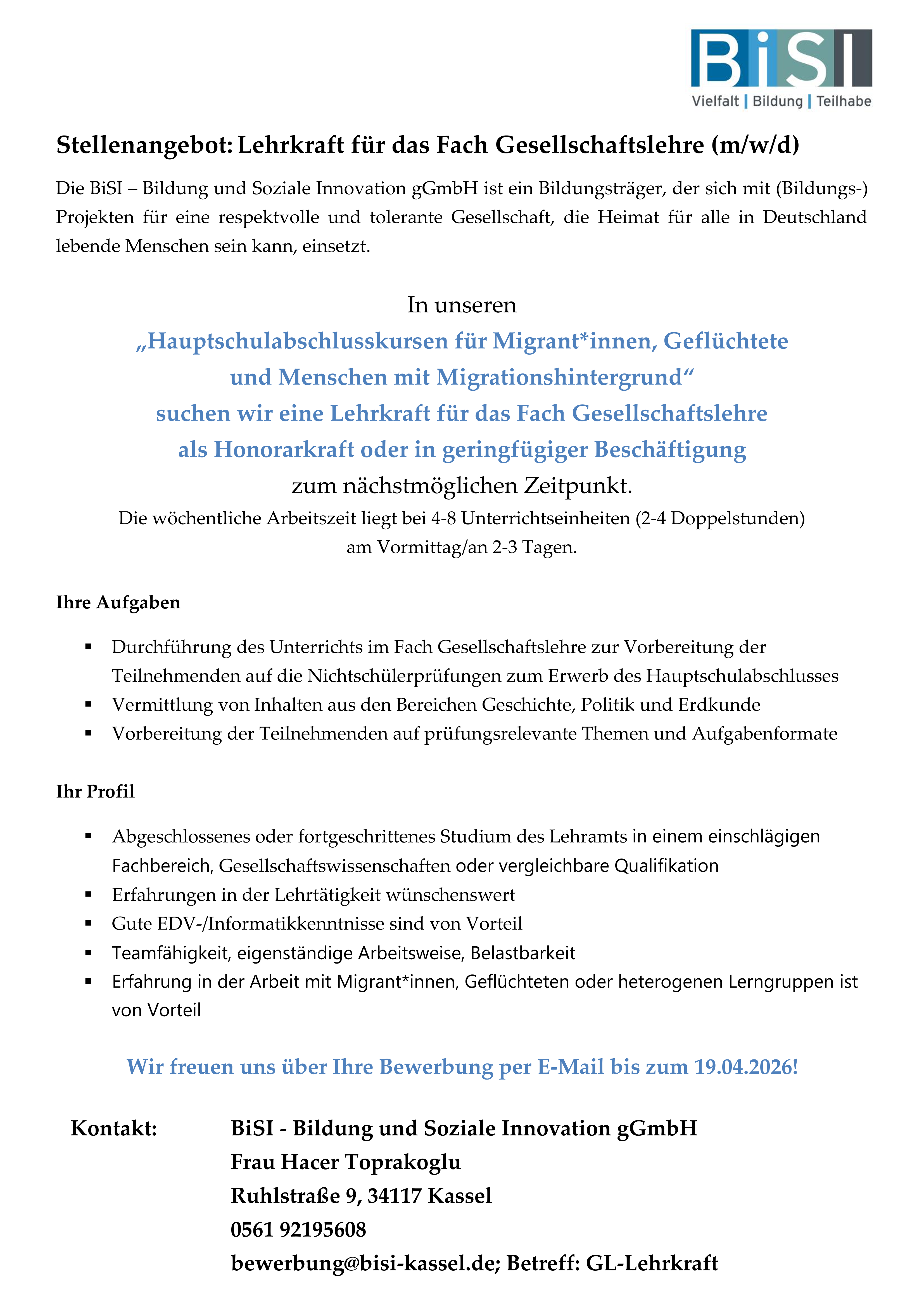 BiSI
Vielfalt | Bildung | Teilhabe

Stellenangebot: Lehrkraft für das Fach Gesellschaftslehre (m/w/d)

Die BiSI – Bildung und Soziale Innovation gGmbH ist ein Bildungsträger, der sich mit (Bildungs-) Projekten für eine respektvolle und tolerante Gesellschaft, die Heimat für alle in Deutschland lebende Menschen sein kann, einsetzt.

In unseren
„Hauptschulabschlusskursen für Migrant*innen, Geflüchtete und Menschen mit Migrationshintergrund“
suchen wir eine Lehrkraft für das Fach Gesellschaftslehre als Honorarkraft oder in geringfügiger Beschäftigung
zum nächstmöglichen Zeitpunkt.
Die wöchentliche Arbeitszeit liegt bei 4-8 Unterrichtseinheiten (2-4 Doppelstunden) am Vormittag/an 2-3 Tagen.

Ihre Aufgaben

▪ Durchführung des Unterrichts im Fach Gesellschaftslehre zur Vorbereitung der Teilnehmenden auf die Nichtschülerprüfungen zum Erwerb des Hauptschulabschlusses
▪ Vermittlung von Inhalten aus den Bereichen Geschichte, Politik und Erdkunde
▪ Vorbereitung der Teilnehmenden auf prüfungsrelevante Themen und Aufgabenformate

Ihr Profil

▪ Abgeschlossenes oder fortgeschrittenes Studium des Lehramts in einem einschlägigen Fachbereich, Gesellschaftswissenschaften oder vergleichbare Qualifikation
▪ Erfahrungen in der Lehrtätigkeit wünschenswert
▪ Gute EDV-/Informatikkenntnisse sind von Vorteil
▪ Teamfähigkeit, eigenständige Arbeitsweise, Belastbarkeit
▪ Erfahrung in der Arbeit mit Migrant*innen, Geflüchteten oder heterogenen Lerngruppen ist von Vorteil

Wir freuen uns über Ihre Bewerbung per E-Mail bis zum 19.04.2026!

Kontakt: BiSI - Bildung und Soziale Innovation gGmbH
Frau Hacer Toprakoglu
Ruhlstraße 9, 34117 Kassel
0561 92195608
bewerbung@bisi-kassel.de; Betreff: GL-Lehrkraft